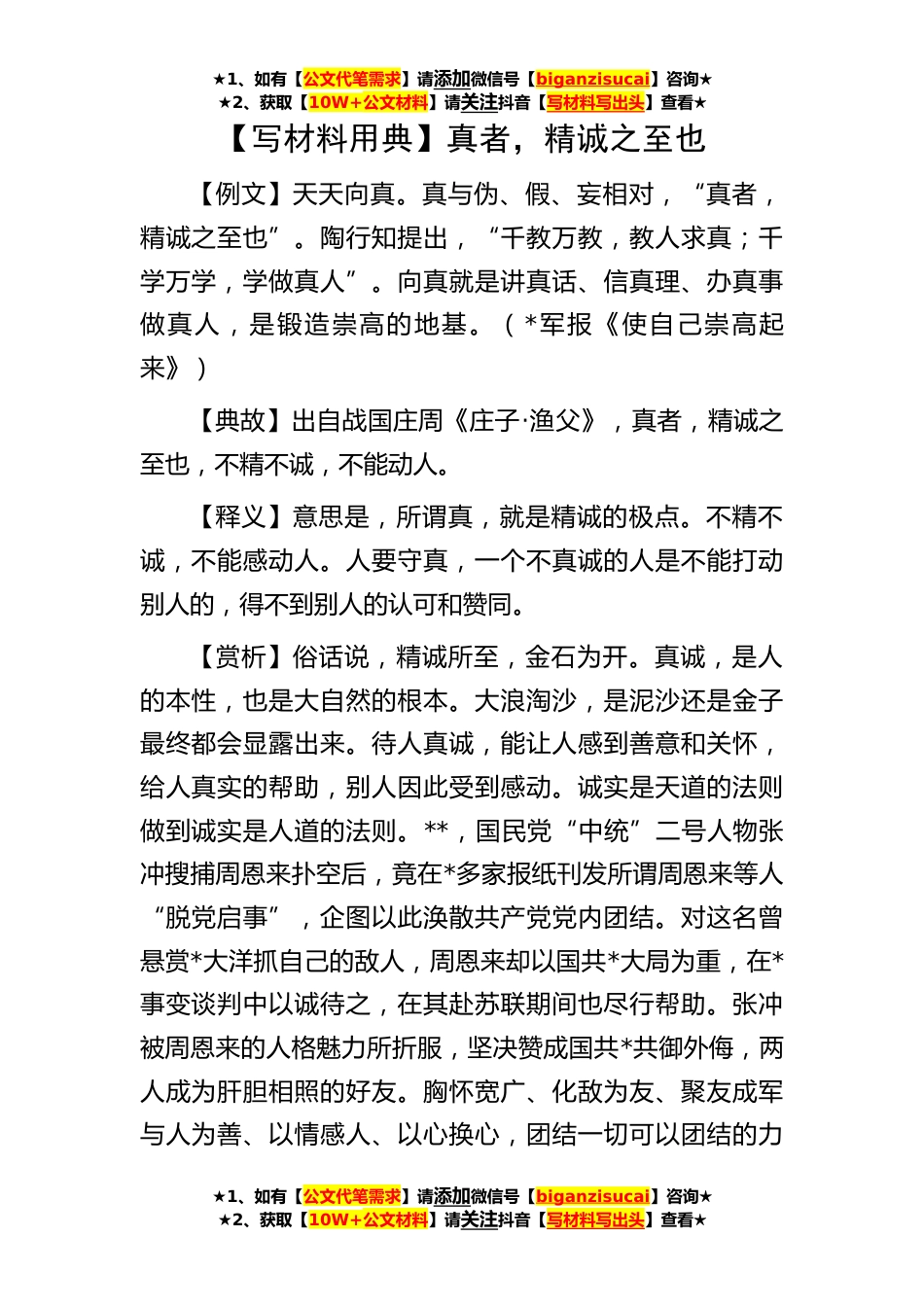 ★1、如有【公文代笔需求】请添加微信号【biganzisucai】咨询★
★2、获取【10W+公文材料】请关注抖音【写材料写出头】查看★

【写材料用典】真者，精诚之至也

【例文】天天向真。真与伪、假、妄相对，“真者，精诚之至也”。陶行知提出，“千教万教，教人求真；千学万学，学做真人”。向真就是讲真话、信真理、办真事做真人，是锻造崇高的地基。（*军报《使自己崇高起来》）

【典故】出自战国庄周《庄子·渔父》，真者，精诚之至也，不精不诚，不能动人。

【释义】意思是，所谓真，就是精诚的极点。不精不诚，不能感动人。人要守真，一个不真诚的人是不能打动别人的，得不到别人的认可和赞同。

【赏析】俗话说，精诚所至，金石为开。真诚，是人的本性，也是大自然的根本。大浪淘沙，是泥沙还是金子最终都会显露出来。待人真诚，能让人感到善意和关怀，给人真实的帮助，别人因此受到感动。诚实是天道的法则做到诚实是人道的法则。**，国民党“中统”二号人物张冲搜捕周恩来扑空后，竟在*多家报纸刊发所谓周恩来等人“脱党启事”，企图以此涣散共产党党内团结。对这名曾悬赏*大洋抓自己的敌人，周恩来却以国共*大局为重，在*事变谈判中以诚待之，在其赴苏联期间也尽行帮助。张冲被周恩来的人格魅力所折服，坚决赞成国共*共御外侮，两人成为肝胆相照的好友。胸怀宽广、化敌为友、聚友成军与人为善、以情感人、以心换心，团结一切可以团结的力

★1、如有【公文代笔需求】请添加微信号【biganzisucai】咨询★
★2、获取【10W+公文材料】请关注抖音【写材料写出头】查看★